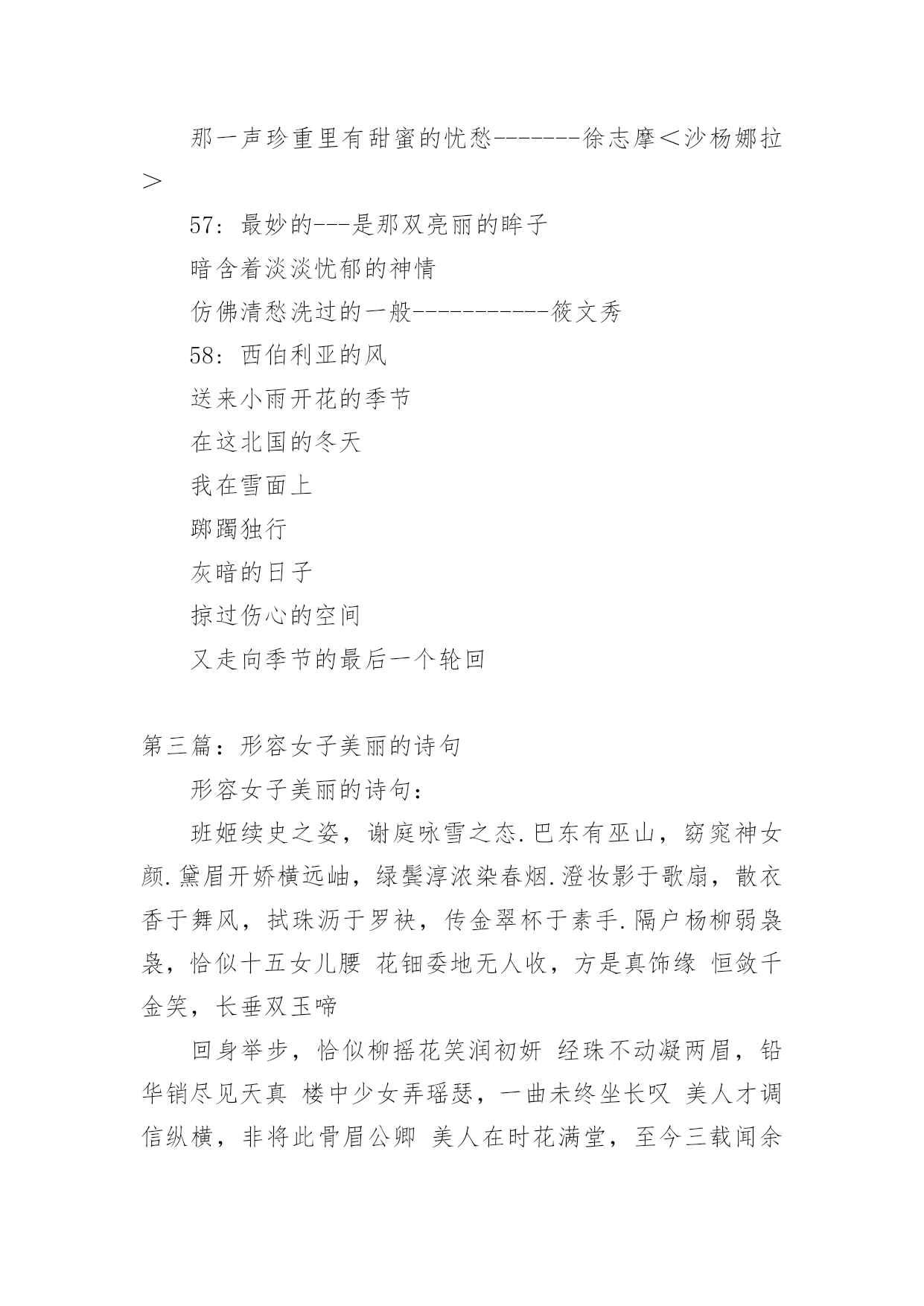 那一声珍重里有甜蜜的忧愁-------徐志摩＜沙杨娜拉＞

57：最妙的---是那双亮丽的眸子

暗含着淡淡忧郁的神情

仿佛清愁洗过的一般-----------筱文秀

58：西伯利亚的风

送来小雨开花的季节

在这北国的冬天

我在雪面上

踯躅独行

灰暗的日子

掠过伤心的空间

又走向季节的最后一个轮回

第三篇：形容女子美丽的诗句

形容女子美丽的诗句：

班姬续史之姿，谢庭咏雪之态.巴东有巫山，窈窕神女颜.黛眉开娇横远岫，绿鬓淳浓染春烟.澄妆影于歌扇，散衣香于舞风，拭珠沥于罗袂，传金翠杯于素手.隔户杨柳弱袅袅，恰似十五女儿腰 花钿委地无人收，方是真饰缘 恒敛千金笑，长垂双玉啼

回身举步，恰似柳摇花笑润初妍 经珠不动凝两眉，铅华销尽见天真 楼中少女弄瑶瑟，一曲未终坐长叹 美人才调信纵横，非将此骨眉公卿 美人在时花满堂，至今三载闻余